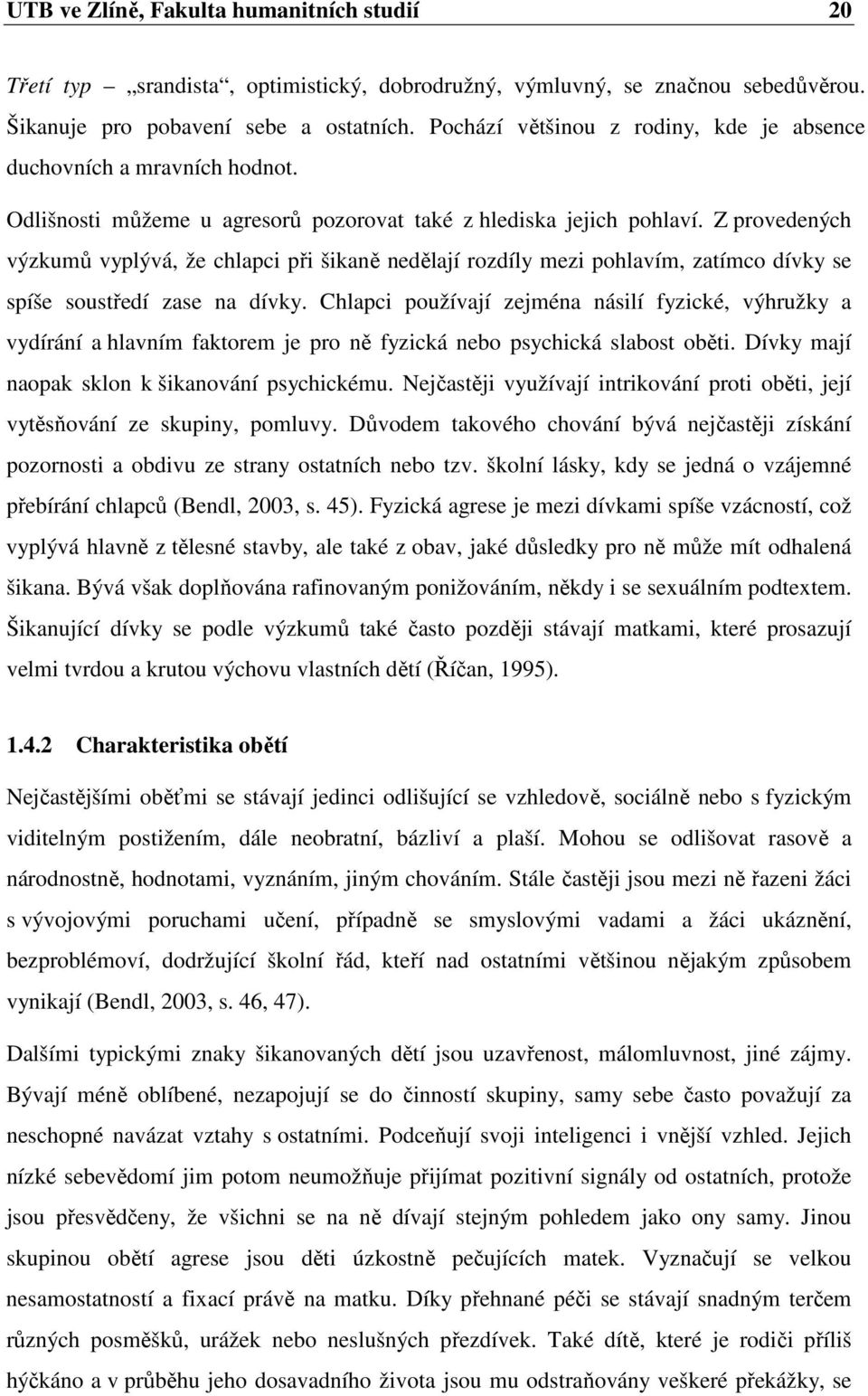 UTB ve Zlíně, Fakulta humanitních studií 20

Třetí typ – „srandista“, optimistický, dobrodružný, výmluvný, se značnou sebedůvěrou. Šikanuje pro pobavení sebe a ostatních. Pochází většinou z rodiny, kde je absence duchovních a mravních hodnot.

Odlišnosti můžeme u agresorů pozorovat také z hlediska jejich pohlaví. Z provedených výzkumů vyplývá, že chlapci při šikaně nedělají rozdíly mezi pohlavím, zatímco dívky se spíše soustředí zase na dívky. Chlapci používají zejména násilí fyzické, výhružky a vydírání a hlavním faktorem je pro ně fyzická nebo psychická slabost oběti. Dívky mají naopak sklon k šikanování psychickému. Nejčastěji využívají intrikování proti oběti, její vytěsňování ze skupiny, pomluvy. Důvodem takového chování bývá nejčastěji získání pozornosti a obdivu ze strany ostatních nebo tzv. školní lásky, kdy se jedná o vzájemné přebírání chlapců (Bendl, 2003, s. 45). Fyzická agrese je mezi dívkami spíše vzácností, což vyplývá hlavně z tělesné stavby, ale také z obav, jaké důsledky pro ně může mít odhalená šikana. Bývá však doplňována rafinovaným ponižováním, někdy i se sexuálním podtextem. Šikanující dívky se podle výzkumů také často později stávají matkami, které prosazují velmi tvrdou a krutou výchovu vlastních dětí (Říčan, 1995).

1.4.2 Charakteristika obětí

Nejčastějšími oběťmi se stávají jedinci odlišující se vzhledově, sociálně nebo s fyzickým viditelným postižením, dále neobratní, bázliví a plaší. Mohou se odlišovat rasově a národnostně, hodnotami, vyznáním, jiným chováním. Stále častěji jsou mezi ně řazeni žáci s vývojovými poruchami učení, případně se smyslovými vadami a žáci ukáznění, bezproblémoví, dodržující školní řád, kteří nad ostatními většinou nějakým způsobem vynikají (Bendl, 2003, s. 46, 47).

Dalšími typickými znaky šikanovaných dětí jsou uzavřenost, málomluvnost, jiné zájmy. Bývají méně oblíbené, nezapojují se do činností skupiny, samy sebe často považují za neschopné navázat vztahy s ostatními. Podceňují svoji inteligenci i vnější vzhled. Jejich nízké sebevědomí jim potom neumožňuje přijímat pozitivní signály od ostatních, protože jsou přesvědčeny, že všichni se na ně dívají stejným pohledem jako ony samy. Jinou skupinou obětí agrese jsou děti úzkostně pečujících matek. Vyznačují se velkou nesamostatností a fixací právě na matku. Díky přehnané péči se stávají snadným terčem různých posměšků, urážek nebo neslušných přezdívek. Také dítě, které je rodiči příliš hýčkáno a v průběhu jeho dosavadního života jsou mu odstraňovány veškeré překážky, se